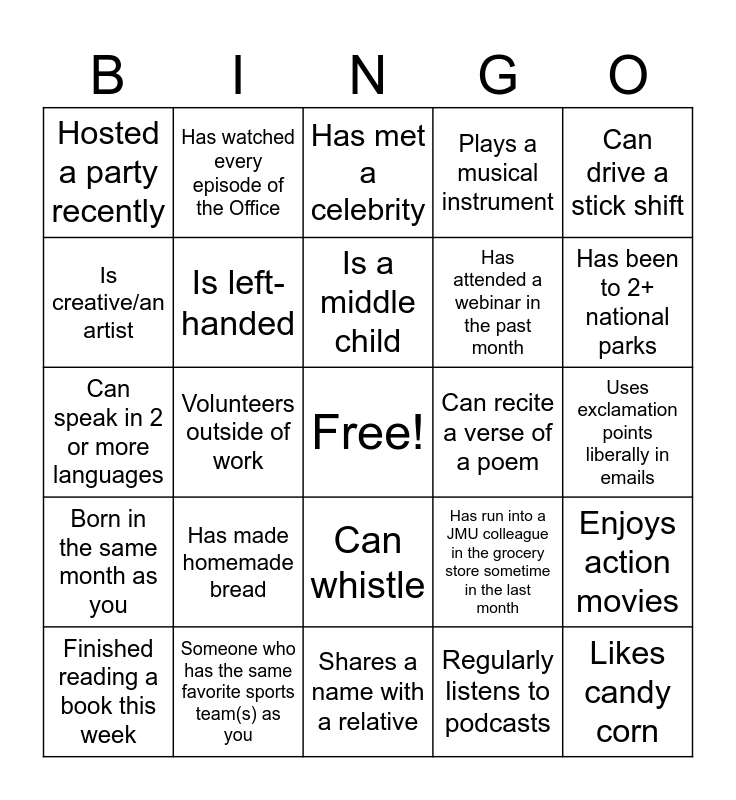 | B | I | N | G | O |
|---|---|---|---|---|
| Hosted a party recently | Has watched every episode of the Office | Has met a celebrity | Plays a musical instrument | Can drive a stick shift |
| Is creative/an artist | Is left-handed | Is a middle child | Has attended a webinar in the past month | Has been to 2+ national parks |
| Can speak in 2 or more languages | Volunteers outside of work | Free! | Can recite a verse of a poem | Uses exclamation points liberally in emails |
| Born in the same month as you | Has made homemade bread | Can whistle | Has run into a JMU colleague in the grocery store sometime in the last month | Enjoys action movies |
| Finished reading a book this week | Someone who has the same favorite sports team(s) as you | Shares a name with a relative | Regularly listens to podcasts | Likes candy corn |